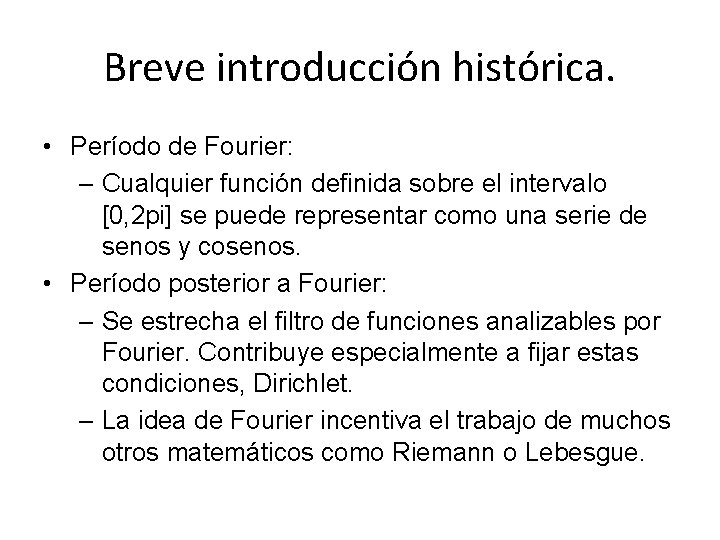 Breve introducción histórica.

• Período de Fourier:
  – Cualquier función definida sobre el intervalo [0,2pi] se puede representar como una serie de senos y cosenos.
• Período posterior a Fourier:
  – Se estrecha el filtro de funciones analizables por Fourier. Contribuye especialmente a fijar estas condiciones, Dirichlet.
  – La idea de Fourier incentiva el trabajo de muchos otros matemáticos como Riemann o Lebesgue.